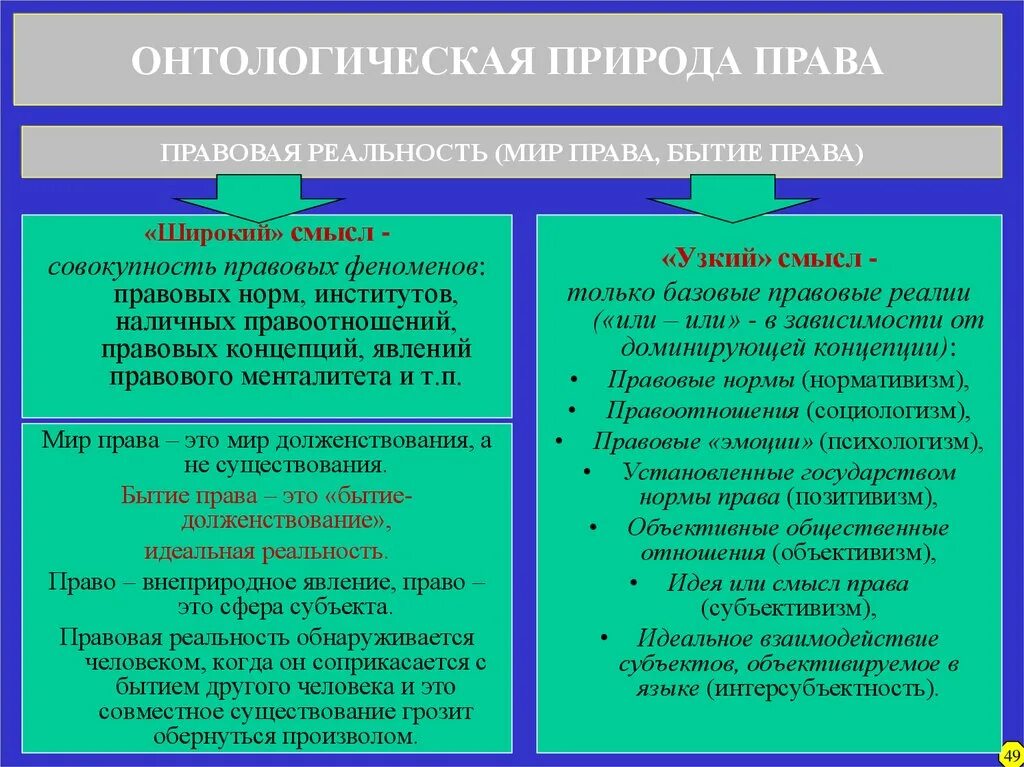 ОНТОЛОГИЧЕСКАЯ ПРИРОДА ПРАВА

ПРАВОВАЯ РЕАЛЬНОСТЬ (МИР ПРАВА, БЫТИЕ ПРАВА)

«Широкий» смысл -
совокупность правовых феноменов: правовых норм, институтов, наличных правоотношений, правовых концепций, явлений правового менталитета и т.п.

Мир права – это мир долженствования, а не существования.
Бытие права – это «бытие-долженствование»,
идеальная реальность.
Право – внеприродное явление, право – это сфера субъекта.
Правовая реальность обнаруживается человеком, когда он соприкасается с бытием другого человека и это совместное существование грозит обернуться произволом.

«Узкий» смысл -
только базовые правовые реалии («или – или» - в зависимости от доминирующей концепции):
• Правовые нормы (нормативизм),
• Правоотношения (социологизм),
• Правовые «эмоции» (психологизм),
• Установленные государством нормы права (позитивизм),
• Объективные общественные отношения (объективизм),
• Идея или смысл права (субъективизм),
• Идеальное взаимодействие субъектов, объективируемое в языке (интерсубъектность).

49